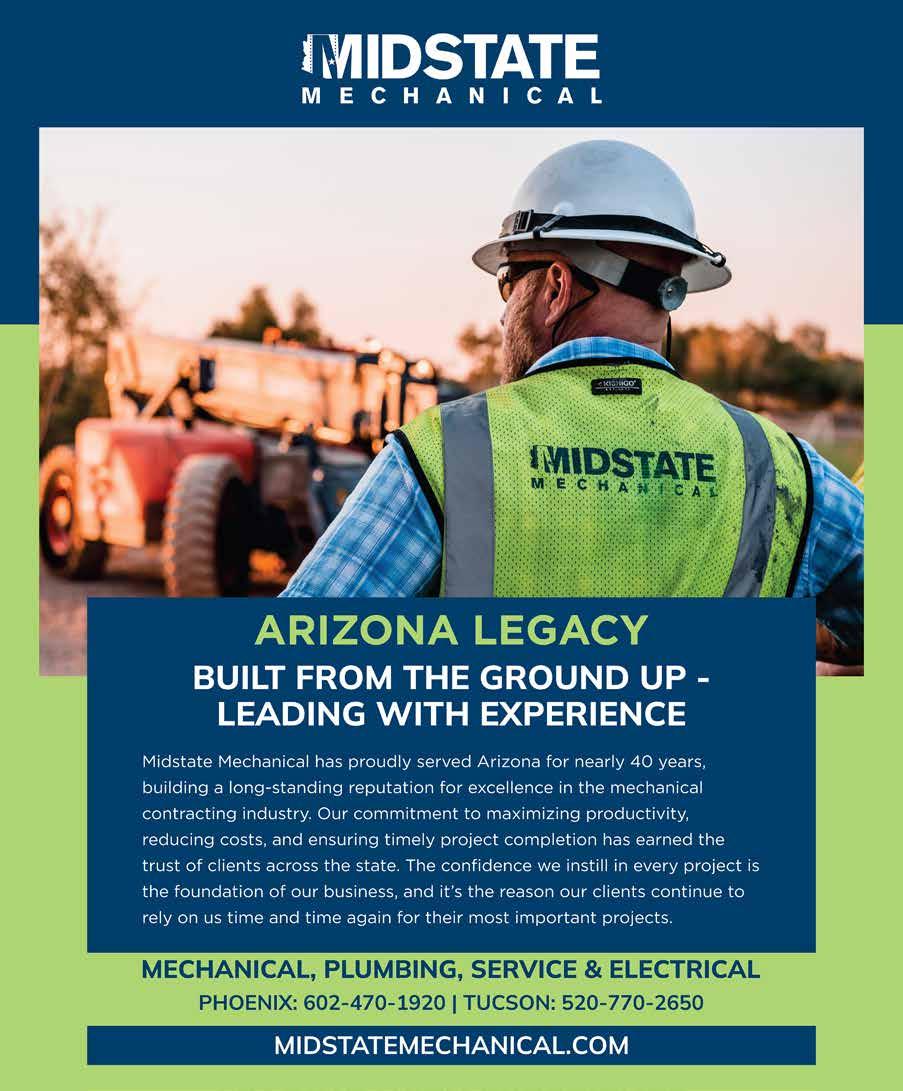 MIDSTATE
MECHANICAL

KISHIGO

MIDSTATE
MECHANICAL

ARIZONA LEGACY

BUILT FROM THE GROUND UP - LEADING WITH EXPERIENCE

Midstate Mechanical has proudly served Arizona for nearly 40 years, building a long-standing reputation for excellence in the mechanical contracting industry. Our commitment to maximizing productivity, reducing costs, and ensuring timely project completion has earned the trust of clients across the state. The confidence we instill in every project is the foundation of our business, and it's the reason our clients continue to rely on us time and time again for their most important projects.

MECHANICAL, PLUMBING, SERVICE & ELECTRICAL

PHOENIX: 602-470-1920 | TUCSON: 520-770-2650

MIDSTATEMECHANICAL.COM